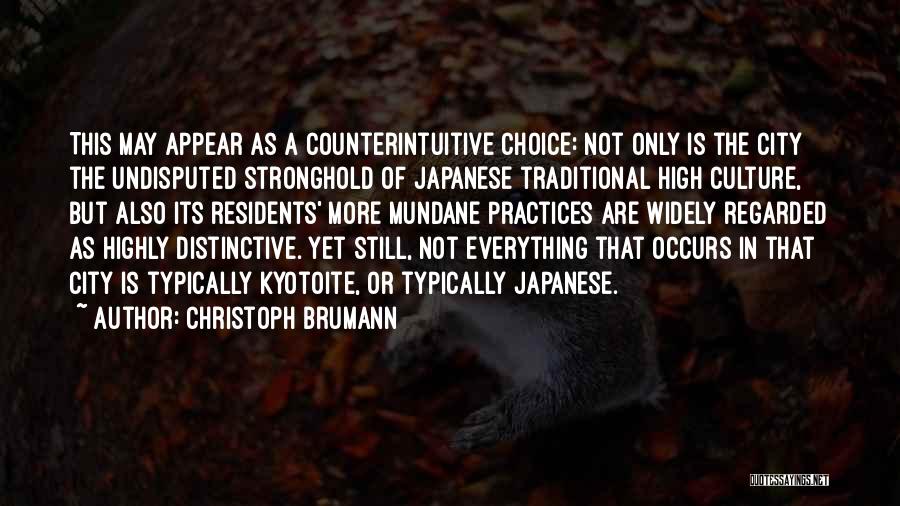 THIS MAY APPEAR AS A COUNTERINTUITIVE CHOICE: NOT ONLY IS THE CITY THE UNDISPUTED STRONGHOLD OF JAPANESE TRADITIONAL HIGH CULTURE, BUT ALSO ITS RESIDENTS' MORE MUNDANE PRACTICES ARE WIDELY REGARDED AS HIGHLY DISTINCTIVE. YET STILL, NOT EVERYTHING THAT OCCURS IN THAT CITY IS TYPICALLY KYOTOITE, OR TYPICALLY JAPANESE.
~ AUTHOR: CHRISTOPH BRUMANN

QUOTESSAYINGS.NET